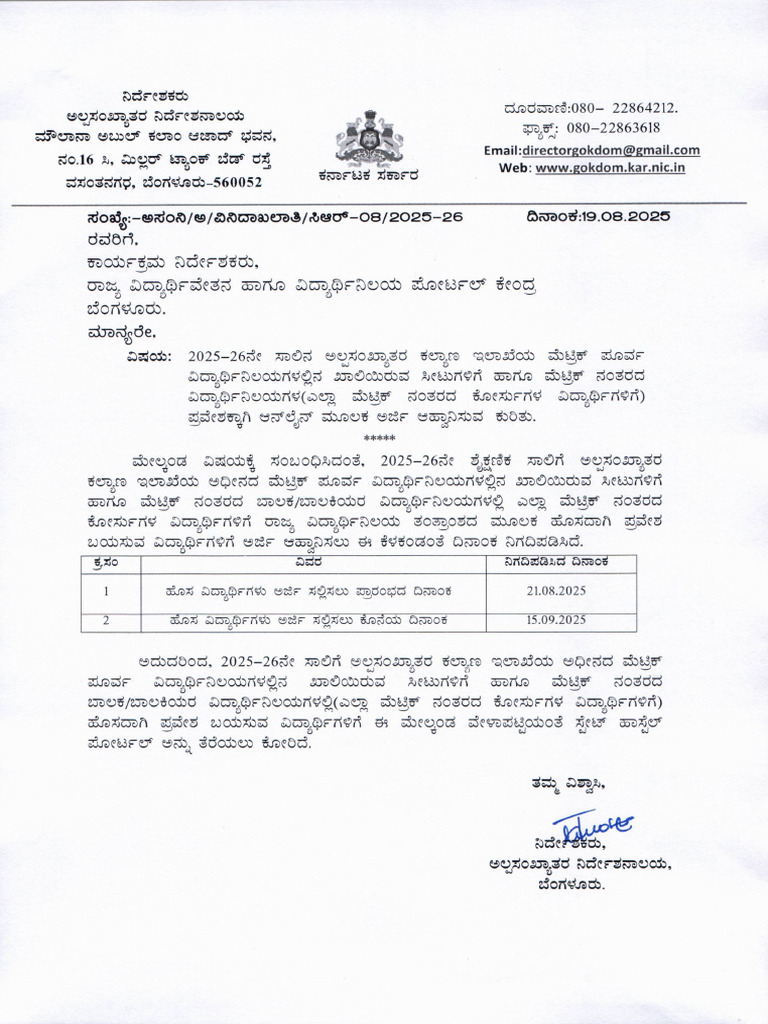 ನಿರ್ದೇಶಕರು
ಅಲ್ಪಸಂಖ್ಯಾತರ ನಿರ್ದೇಶನಾಲಯ
ಮೌಲಾನಾ ಅಬುಲ್ ಕಲಾಂ ಆಜಾದ್ ಭವನ,
ನಂ.16 ಸಿ, ಮಿಲ್ಲರ್ ಟ್ಯಾಂಕ್ ಬೆಡ್ ರಸ್ತೆ
ವಸಂತನಗರ, ಬೆಂಗಳೂರು-560052

ಕರ್ನಾಟಕ ಸರ್ಕಾರ

ದೂರವಾಣಿ:080– 22864212.
ಫ್ಯಾಕ್ಸ್: 080–22863618
Email:directorgokdom@gmail.com
Web: www.gokdom.kar.nic.in

ಸಂಖ್ಯೆ:-ಅಸಂನಿ/ಅ/ವಿನಿದಾಖಲಾತಿ/ಸಿಆರ್-08/2025-26 ದಿನಾಂಕ:19.08.2025

ರವರಿಗೆ,
ಕಾರ್ಯಕ್ರಮ ನಿರ್ದೇಶಕರು,
ರಾಜ್ಯ ವಿದ್ಯಾರ್ಥಿವೇತನ ಹಾಗೂ ವಿದ್ಯಾರ್ಥಿನಿಲಯ ಪೋರ್ಟಲ್ ಕೇಂದ್ರ
ಬೆಂಗಳೂರು.

ಮಾನ್ಯರೇ,

ವಿಷಯ: 2025–26ನೇ ಸಾಲಿನ ಅಲ್ಪಸಂಖ್ಯಾತರ ಕಲ್ಯಾಣ ಇಲಾಖೆಯ ಮೆಟ್ರಿಕ್ ಪೂರ್ವ ವಿದ್ಯಾರ್ಥಿನಿಲಯಗಳಲ್ಲಿನ ಖಾಲಿಯಿರುವ ಸೀಟುಗಳಿಗೆ ಹಾಗೂ ಮೆಟ್ರಿಕ್ ನಂತರದ ವಿದ್ಯಾರ್ಥಿನಿಲಯಗಳ(ಎಲ್ಲಾ ಮೆಟ್ರಿಕ್ ನಂತರದ ಕೋರ್ಸುಗಳ ವಿದ್ಯಾರ್ಥಿಗಳಿಗೆ) ಪ್ರವೇಶಕ್ಕಾಗಿ ಆನ್‌ಲೈನ್ ಮೂಲಕ ಅರ್ಜಿ ಆಹ್ವಾನಿಸುವ ಕುರಿತು.

*****

ಮೇಲ್ಕಂಡ ವಿಷಯಕ್ಕೆ ಸಂಬಂಧಿಸಿದಂತೆ, 2025–26ನೇ ಶೈಕ್ಷಣಿಕ ಸಾಲಿಗೆ ಅಲ್ಪಸಂಖ್ಯಾತರ ಕಲ್ಯಾಣ ಇಲಾಖೆಯ ಅಧೀನದ ಮೆಟ್ರಿಕ್ ಪೂರ್ವ ವಿದ್ಯಾರ್ಥಿನಿಲಯಗಳಲ್ಲಿನ ಖಾಲಿಯಿರುವ ಸೀಟುಗಳಿಗೆ ಹಾಗೂ ಮೆಟ್ರಿಕ್ ನಂತರದ ಬಾಲಕ/ಬಾಲಕಿಯರ ವಿದ್ಯಾರ್ಥಿನಿಲಯಗಳಲ್ಲಿ ಎಲ್ಲಾ ಮೆಟ್ರಿಕ್ ನಂತರದ ಕೋರ್ಸುಗಳ ವಿದ್ಯಾರ್ಥಿಗಳಿಗೆ ರಾಜ್ಯ ವಿದ್ಯಾರ್ಥಿನಿಲಯ ತಂತ್ರಾಂಶದ ಮೂಲಕ ಹೊಸದಾಗಿ ಪ್ರವೇಶ ಬಯಸುವ ವಿದ್ಯಾರ್ಥಿಗಳಿಗೆ ಅರ್ಜಿ ಆಹ್ವಾನಿಸಲು ಈ ಕೆಳಕಂಡಂತೆ ದಿನಾಂಕ ನಿಗದಿಪಡಿಸಿದೆ.

| ಕ್ರಸಂ | ವಿವರ | ನಿಗದಿಪಡಿಸಿದ ದಿನಾಂಕ |
|---|---|---|
| 1 | ಹೊಸ ವಿದ್ಯಾರ್ಥಿಗಳು ಅರ್ಜಿ ಸಲ್ಲಿಸಲು ಪ್ರಾರಂಭದ ದಿನಾಂಕ | 21.08.2025 |
| 2 | ಹೊಸ ವಿದ್ಯಾರ್ಥಿಗಳು ಅರ್ಜಿ ಸಲ್ಲಿಸಲು ಕೊನೆಯ ದಿನಾಂಕ | 15.09.2025 |

ಆದುದರಿಂದ, 2025–26ನೇ ಸಾಲಿಗೆ ಅಲ್ಪಸಂಖ್ಯಾತರ ಕಲ್ಯಾಣ ಇಲಾಖೆಯ ಅಧೀನದ ಮೆಟ್ರಿಕ್ ಪೂರ್ವ ವಿದ್ಯಾರ್ಥಿನಿಲಯಗಳಲ್ಲಿನ ಖಾಲಿಯಿರುವ ಸೀಟುಗಳಿಗೆ ಹಾಗೂ ಮೆಟ್ರಿಕ್ ನಂತರದ ಬಾಲಕ/ಬಾಲಕಿಯರ ವಿದ್ಯಾರ್ಥಿನಿಲಯಗಳಲ್ಲಿ(ಎಲ್ಲಾ ಮೆಟ್ರಿಕ್ ನಂತರದ ಕೋರ್ಸುಗಳ ವಿದ್ಯಾರ್ಥಿಗಳಿಗೆ) ಹೊಸದಾಗಿ ಪ್ರವೇಶ ಬಯಸುವ ವಿದ್ಯಾರ್ಥಿಗಳಿಗೆ ಈ ಮೇಲ್ಕಂಡ ವೇಳಾಪಟ್ಟಿಯಂತೆ ಸ್ಟೇಟ್ ಹಾಸ್ಟೆಲ್ ಪೋರ್ಟಲ್ ಅನ್ನು ತೆರೆಯಲು ಕೋರಿದೆ.

ತಮ್ಮ ವಿಶ್ವಾಸಿ,

ನಿರ್ದೇಶಕರು,
ಅಲ್ಪಸಂಖ್ಯಾತರ ನಿರ್ದೇಶನಾಲಯ,
ಬೆಂಗಳೂರು.